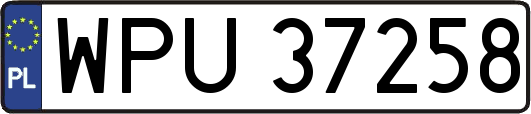 PL
WPU 37258